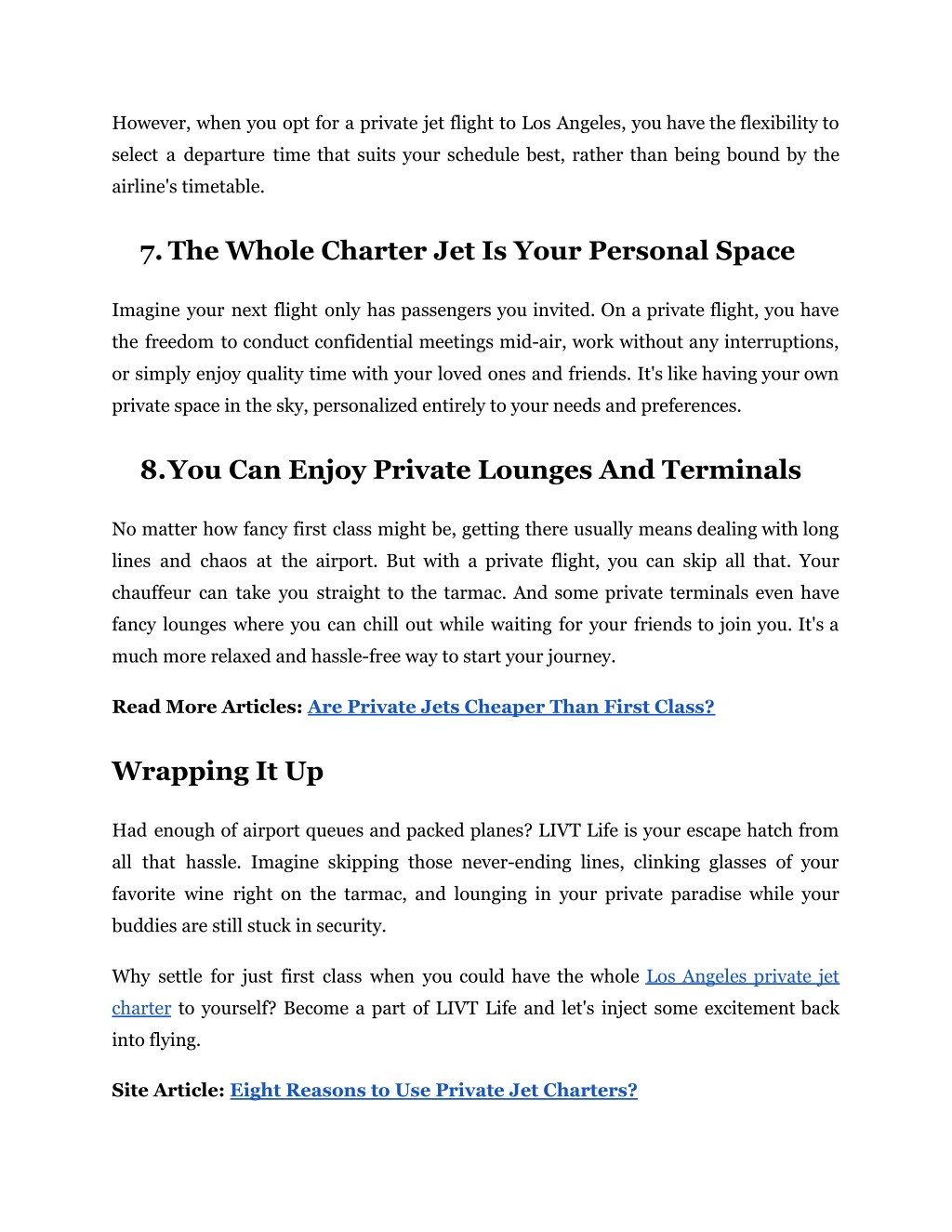 However, when you opt for a private jet flight to Los Angeles, you have the flexibility to select a departure time that suits your schedule best, rather than being bound by the airline's timetable.

7. The Whole Charter Jet Is Your Personal Space

Imagine your next flight only has passengers you invited. On a private flight, you have the freedom to conduct confidential meetings mid-air, work without any interruptions, or simply enjoy quality time with your loved ones and friends. It's like having your own private space in the sky, personalized entirely to your needs and preferences.

8. You Can Enjoy Private Lounges And Terminals

No matter how fancy first class might be, getting there usually means dealing with long lines and chaos at the airport. But with a private flight, you can skip all that. Your chauffeur can take you straight to the tarmac. And some private terminals even have fancy lounges where you can chill out while waiting for your friends to join you. It's a much more relaxed and hassle-free way to start your journey.

Read More Articles: Are Private Jets Cheaper Than First Class?

Wrapping It Up

Had enough of airport queues and packed planes? LIVT Life is your escape hatch from all that hassle. Imagine skipping those never-ending lines, clinking glasses of your favorite wine right on the tarmac, and lounging in your private paradise while your buddies are still stuck in security.

Why settle for just first class when you could have the whole Los Angeles private jet charter to yourself? Become a part of LIVT Life and let's inject some excitement back into flying.

Site Article: Eight Reasons to Use Private Jet Charters?